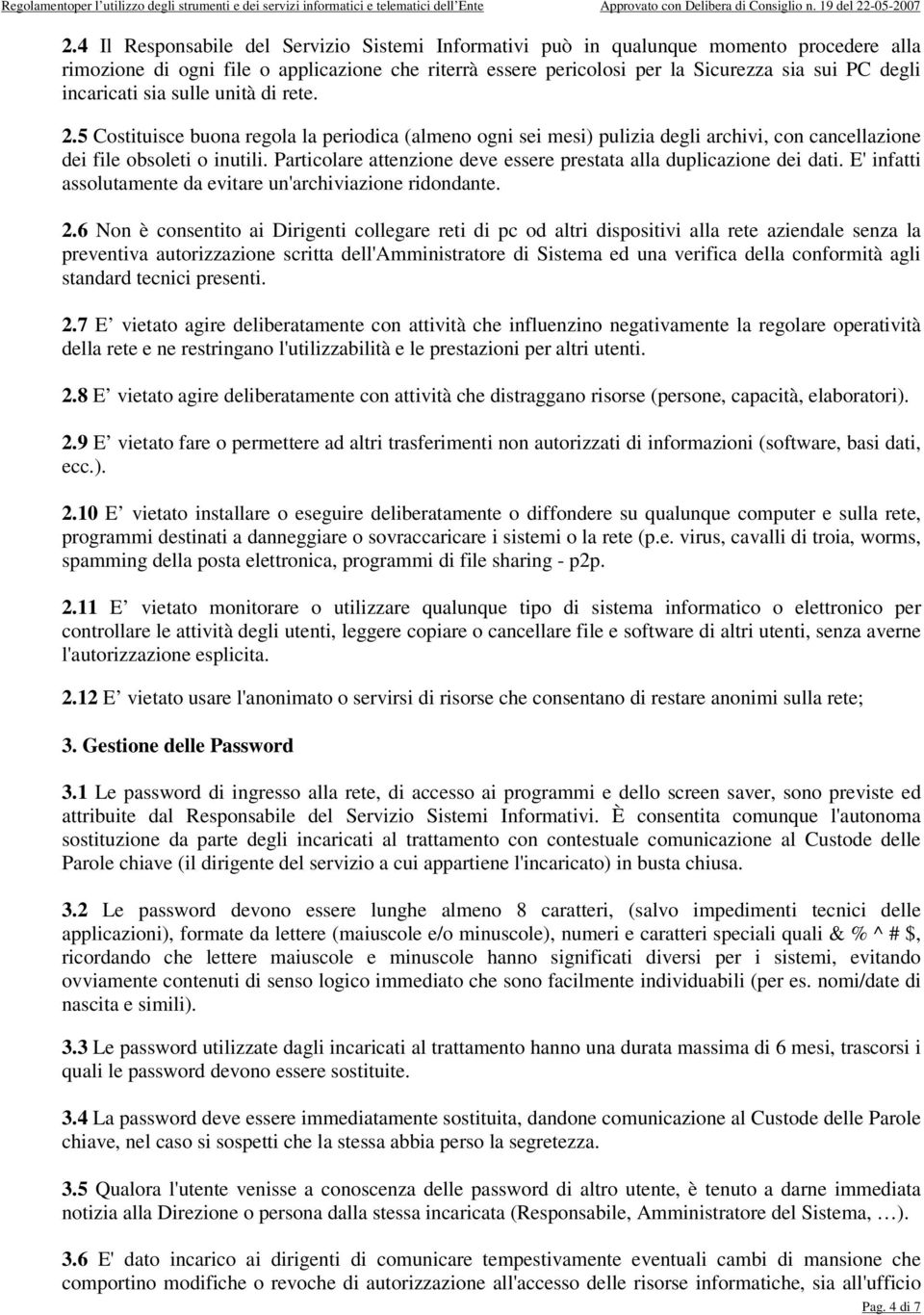 Regolamentoper l'utilizzo degli strumenti e dei servizi informatici e telematici dell'Ente Approvato con Delibera di Consiglio n. 19 del 22-05-2007

2.4 Il Responsabile del Servizio Sistemi Informativi può in qualunque momento procedere alla rimozione di ogni file o applicazione che riterrà essere pericolosi per la Sicurezza sia sui PC degli incaricati sia sulle unità di rete.

2.5 Costituisce buona regola la periodica (almeno ogni sei mesi) pulizia degli archivi, con cancellazione dei file obsoleti o inutili. Particolare attenzione deve essere prestata alla duplicazione dei dati. E' infatti assolutamente da evitare un'archiviazione ridondante.

2.6 Non è consentito ai Dirigenti collegare reti di pc od altri dispositivi alla rete aziendale senza la preventiva autorizzazione scritta dell'Amministratore di Sistema ed una verifica della conformità agli standard tecnici presenti.

2.7 E vietato agire deliberatamente con attività che influenzino negativamente la regolare operatività della rete e ne restringano l'utilizzabilità e le prestazioni per altri utenti.

2.8 E vietato agire deliberatamente con attività che distraggano risorse (persone, capacità, elaboratori).

2.9 E vietato fare o permettere ad altri trasferimenti non autorizzati di informazioni (software, basi dati, ecc.).

2.10 E vietato installare o eseguire deliberatamente o diffondere su qualunque computer e sulla rete, programmi destinati a danneggiare o sovraccaricare i sistemi o la rete (p.e. virus, cavalli di troia, worms, spamming della posta elettronica, programmi di file sharing - p2p.

2.11 E vietato monitorare o utilizzare qualunque tipo di sistema informatico o elettronico per controllare le attività degli utenti, leggere copiare o cancellare file e software di altri utenti, senza averne l'autorizzazione esplicita.

2.12 E vietato usare l'anonimato o servirsi di risorse che consentano di restare anonimi sulla rete;

3. Gestione delle Password

3.1 Le password di ingresso alla rete, di accesso ai programmi e dello screen saver, sono previste ed attribuite dal Responsabile del Servizio Sistemi Informativi. È consentita comunque l'autonoma sostituzione da parte degli incaricati al trattamento con contestuale comunicazione al Custode delle Parole chiave (il dirigente del servizio a cui appartiene l'incaricato) in busta chiusa.

3.2 Le password devono essere lunghe almeno 8 caratteri, (salvo impedimenti tecnici delle applicazioni), formate da lettere (maiuscole e/o minuscole), numeri e caratteri speciali quali & % ^ # $, ricordando che lettere maiuscole e minuscole hanno significati diversi per i sistemi, evitando ovviamente contenuti di senso logico immediato che sono facilmente individuabili (per es. nomi/date di nascita e simili).

3.3 Le password utilizzate dagli incaricati al trattamento hanno una durata massima di 6 mesi, trascorsi i quali le password devono essere sostituite.

3.4 La password deve essere immediatamente sostituita, dandone comunicazione al Custode delle Parole chiave, nel caso si sospetti che la stessa abbia perso la segretezza.

3.5 Qualora l'utente venisse a conoscenza delle password di altro utente, è tenuto a darne immediata notizia alla Direzione o persona dalla stessa incaricata (Responsabile, Amministratore del Sistema, …).

3.6 E' dato incarico ai dirigenti di comunicare tempestivamente eventuali cambi di mansione che comportino modifiche o revoche di autorizzazione all'accesso delle risorse informatiche, sia all'ufficio

Pag. 4 di 7